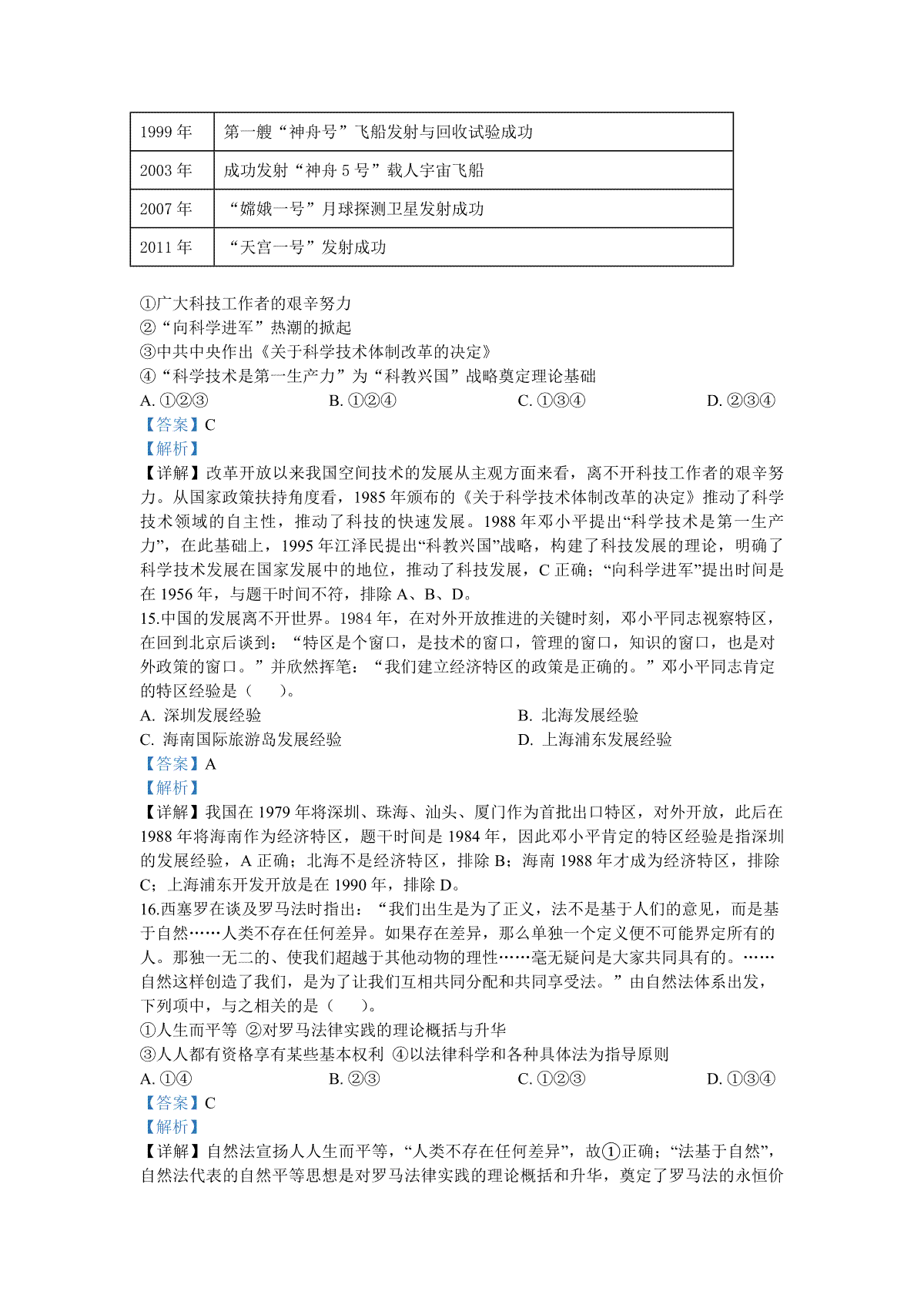 | 1999 年 | 第一艘“神舟号”飞船发射与回收试验成功 |
|---|---|
| 2003 年 | 成功发射“神舟 5 号”载人宇宙飞船 |
| 2007 年 | “嫦娥一号”月球探测卫星发射成功 |
| 2011 年 | “天宫一号”发射成功 |

①广大科技工作者的艰辛努力
②“向科学进军”热潮的掀起
③中共中央作出《关于科学技术体制改革的决定》
④“科学技术是第一生产力”为“科教兴国”战略奠定理论基础
A. ①②③　　B. ①②④　　C. ①③④　　D. ②③④
【答案】C
【解析】
【详解】改革开放以来我国空间技术的发展从主观方面来看，离不开科技工作者的艰辛努力。从国家政策扶持角度看，1985 年颁布的《关于科学技术体制改革的决定》推动了科学技术领域的自主性，推动了科技的快速发展。1988 年邓小平提出“科学技术是第一生产力”，在此基础上，1995 年江泽民提出“科教兴国”战略，构建了科技发展的理论，明确了科学技术发展在国家发展中的地位，推动了科技发展，C 正确；“向科学进军”提出时间是在 1956 年，与题干时间不符，排除 A、B、D。
15.中国的发展离不开世界。1984 年，在对外开放推进的关键时刻，邓小平同志视察特区，在回到北京后谈到：“特区是个窗口，是技术的窗口，管理的窗口，知识的窗口，也是对外政策的窗口。”并欣然挥笔：“我们建立经济特区的政策是正确的。”邓小平同志肯定的特区经验是（　　）。
A. 深圳发展经验　　B. 北海发展经验
C. 海南国际旅游岛发展经验　　D. 上海浦东发展经验
【答案】A
【解析】
【详解】我国在 1979 年将深圳、珠海、汕头、厦门作为首批出口特区，对外开放，此后在 1988 年将海南作为经济特区，题干时间是 1984 年，因此邓小平肯定的特区经验是指深圳的发展经验，A 正确；北海不是经济特区，排除 B；海南 1988 年才成为经济特区，排除 C；上海浦东开发开放是在 1990 年，排除 D。
16.西塞罗在谈及罗马法时指出：“我们出生是为了正义，法不是基于人们的意见，而是基于自然……人类不存在任何差异。如果存在差异，那么单独一个定义便不可能界定所有的人。那独一无二的、使我们超越于其他动物的理性……毫无疑问是大家共同具有的。……自然这样创造了我们，是为了让我们互相共同分配和共同享受法。”由自然法体系出发，下列项中，与之相关的是（　　）。
①人生而平等 ②对罗马法律实践的理论概括与升华
③人人都有资格享有某些基本权利 ④以法律科学和各种具体法为指导原则
A. ①④　　B. ②③　　C. ①②③　　D. ①③④
【答案】C
【解析】
【详解】自然法宣扬人人生而平等，“人类不存在任何差异”，故①正确；“法基于自然”，自然法代表的自然平等思想是对罗马法律实践的理论概括和升华，奠定了罗马法的永恒价